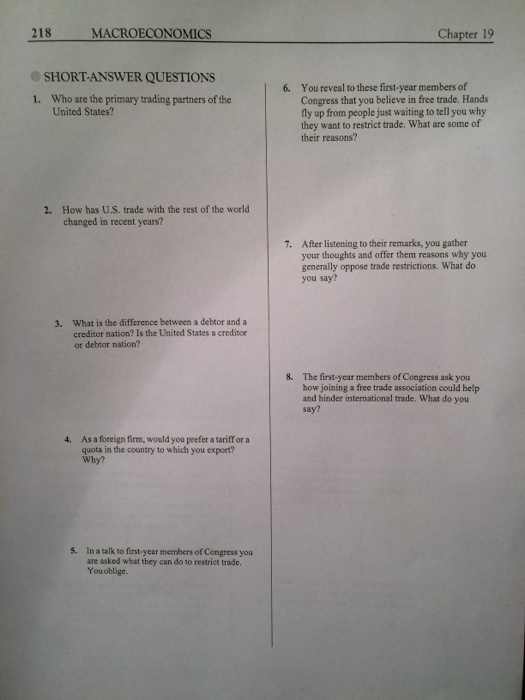 218 MACROECONOMICS Chapter 19

SHORT-ANSWER QUESTIONS

1. Who are the primary trading partners of the United States?

2. How has U.S. trade with the rest of the world changed in recent years?

3. What is the difference between a debtor and a creditor nation? Is the United States a creditor or debtor nation?

4. As a foreign firm, would you prefer a tariff or a quota in the country to which you export? Why?

5. In a talk to first-year members of Congress you are asked what they can do to restrict trade. You oblige.

6. You reveal to these first-year members of Congress that you believe in free trade. Hands fly up from people just waiting to tell you why they want to restrict trade. What are some of their reasons?

7. After listening to their remarks, you gather your thoughts and offer them reasons why you generally oppose trade restrictions. What do you say?

8. The first-year members of Congress ask you how joining a free trade association could help and hinder international trade. What do you say?